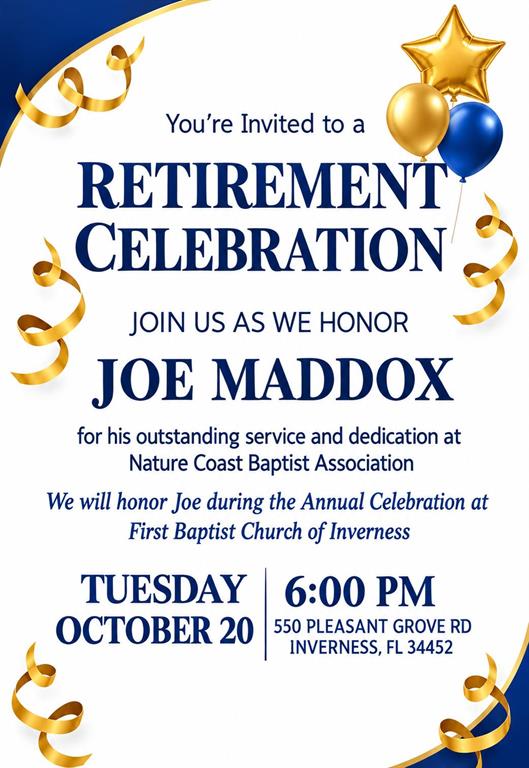 You're Invited to a

RETIREMENT
CELEBRATION

JOIN US AS WE HONOR

JOE MADDOX

for his outstanding service and dedication at Nature Coast Baptist Association

We will honor Joe during the Annual Celebration at First Baptist Church of Inverness

TUESDAY
OCTOBER 20

6:00 PM
550 PLEASANT GROVE RD
INVERNESS, FL 34452